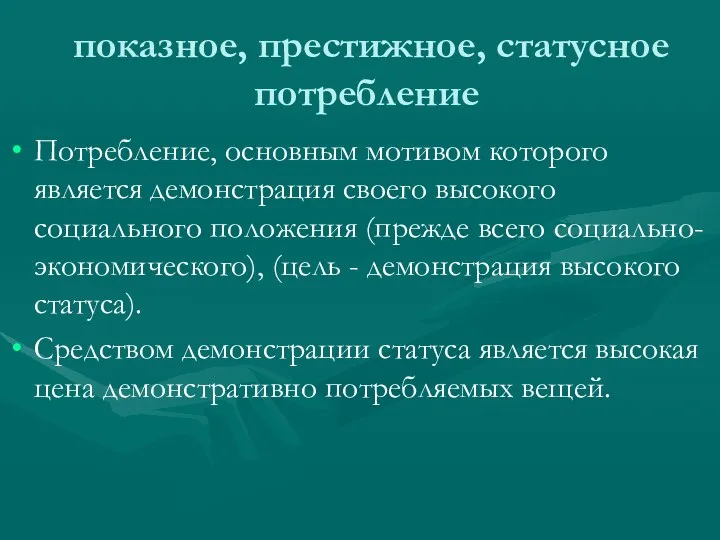 показное, престижное, статусное потребление

• Потребление, основным мотивом которого является демонстрация своего высокого социального положения (прежде всего социально-экономического), (цель - демонстрация высокого статуса).

• Средством демонстрации статуса является высокая цена демонстративно потребляемых вещей.